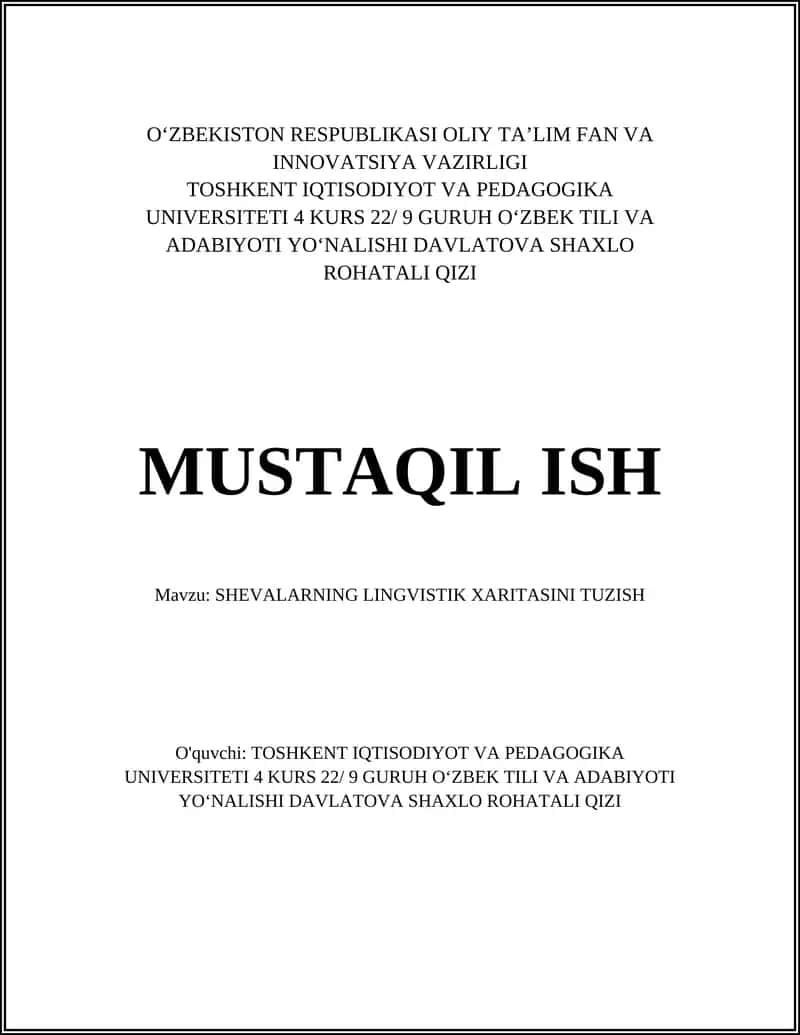 O‘ZBEKISTON RESPUBLIKASI OLIY TA’LIM FAN VA INNOVATSIYA VAZIRLIGI
TOSHKENT IQTISODIYOT VA PEDAGOGIKA UNIVERSITETI 4 KURS 22/ 9 GURUH O‘ZBEK TILI VA ADABIYOTI YO‘NALISHI DAVLATOVA SHAXLO ROHATALI QIZI

MUSTAQIL ISH

Mavzu: SHEVALARNING LINGVISTIK XARITASINI TUZISH

O'quvchi: TOSHKENT IQTISODIYOT VA PEDAGOGIKA UNIVERSITETI 4 KURS 22/ 9 GURUH O‘ZBEK TILI VA ADABIYOTI YO‘NALISHI DAVLATOVA SHAXLO ROHATALI QIZI